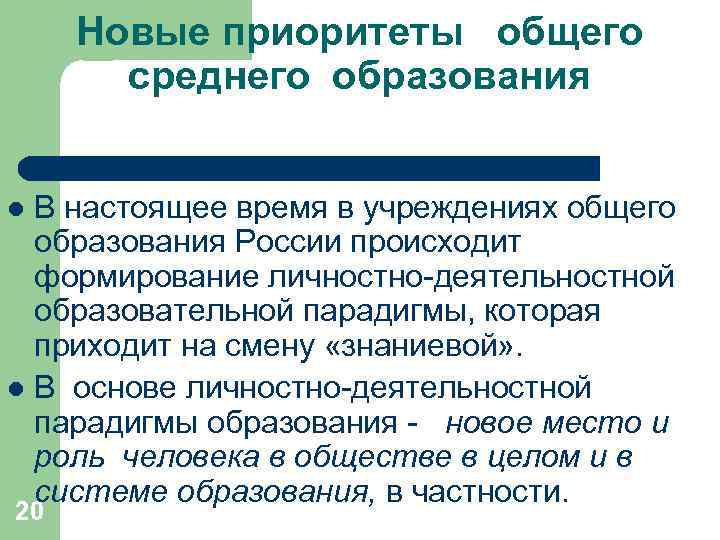 Новые приоритеты общего среднего образования

• В настоящее время в учреждениях общего образования России происходит формирование личностно-деятельностной образовательной парадигмы, которая приходит на смену «знаниевой».

• В основе личностно-деятельностной парадигмы образования - новое место и роль человека в обществе в целом и в системе образования, в частности.

20